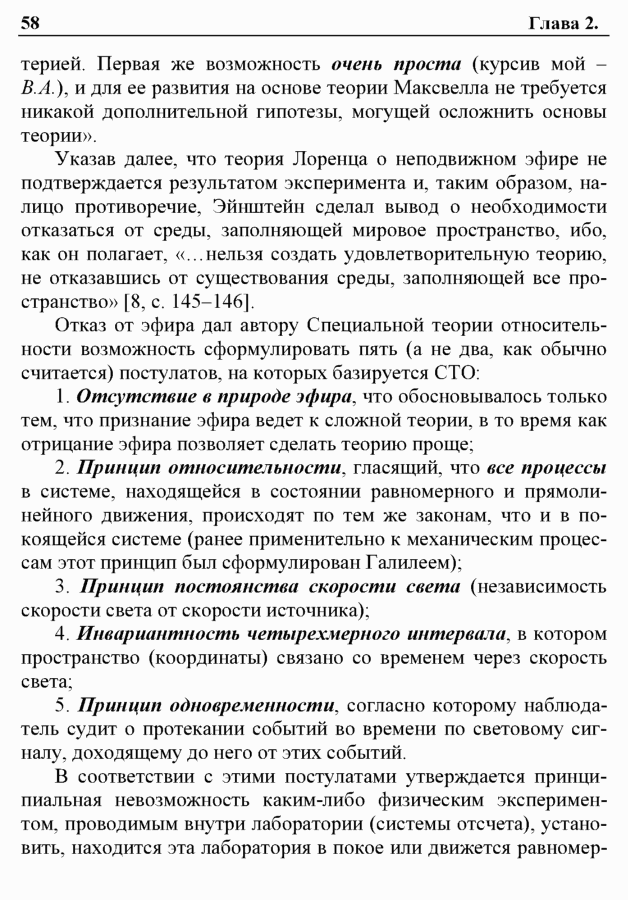 58 Глава 2.

терией. Первая же возможность очень проста (курсив мой – В.А.), и для ее развития на основе теории Максвелла не требуется никакой дополнительной гипотезы, могущей осложнить основы теории».

Указав далее, что теория Лоренца о неподвижном эфире не подтверждается результатом эксперимента и, таким образом, налицо противоречие, Эйнштейн сделал вывод о необходимости отказаться от среды, заполняющей мировое пространство, ибо, как он полагает, «…нельзя создать удовлетворительную теорию, не отказавшись от существования среды, заполняющей все пространство» [8, с. 145–146].

Отказ от эфира дал автору Специальной теории относительности возможность сформулировать пять (а не два, как обычно считается) постулатов, на которых базируется СТО:

1. Отсутствие в природе эфира, что обосновывалось только тем, что признание эфира ведет к сложной теории, в то время как отрицание эфира позволяет сделать теорию проще;

2. Принцип относительности, гласящий, что все процессы в системе, находящейся в состоянии равномерного и прямолинейного движения, происходят по тем же законам, что и в покоящейся системе (ранее применительно к механическим процессам этот принцип был сформулирован Галилеем);

3. Принцип постоянства скорости света (независимость скорости света от скорости источника);

4. Инвариантность четырехмерного интервала, в котором пространство (координаты) связано со временем через скорость света;

5. Принцип одновременности, согласно которому наблюдатель судит о протекании событий во времени по световому сигналу, доходящему до него от этих событий.

В соответствии с этими постулатами утверждается принципиальная невозможность каким-либо физическим экспериментом, проводимым внутри лаборатории (системы отсчета), установить, находится эта лаборатория в покое или движется равномер-